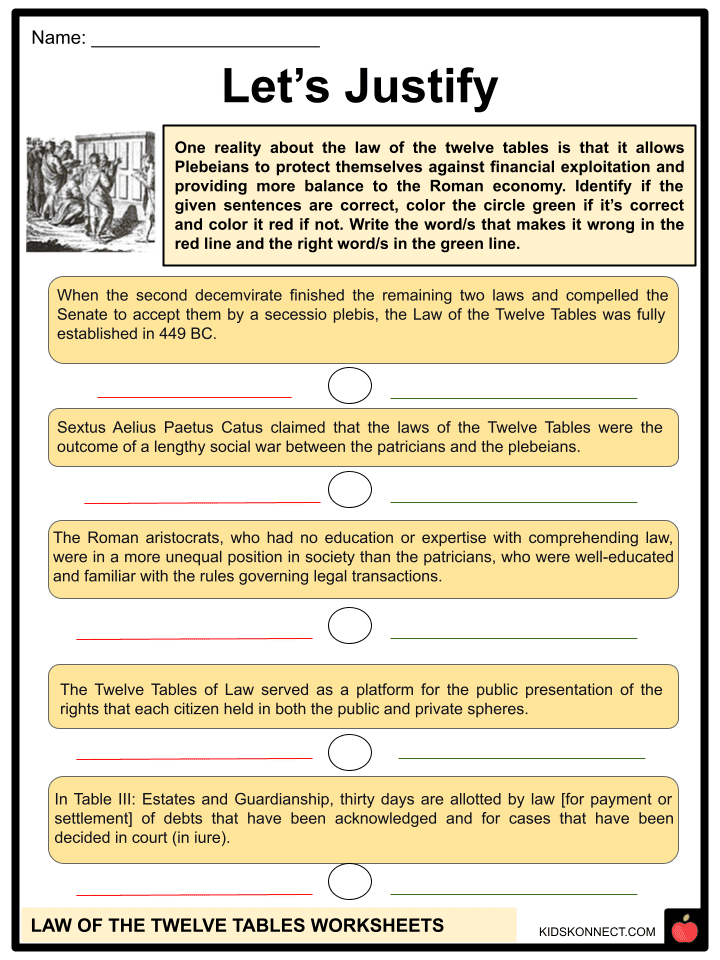 Name: ______________________

Let's Justify

One reality about the law of the twelve tables is that it allows Plebeians to protect themselves against financial exploitation and providing more balance to the Roman economy. Identify if the given sentences are correct, color the circle green if it's correct and color it red if not. Write the word/s that makes it wrong in the red line and the right word/s in the green line.

When the second decemvirate finished the remaining two laws and compelled the Senate to accept them by a secessio plebis, the Law of the Twelve Tables was fully established in 449 BC.

Sextus Aelius Paetus Catus claimed that the laws of the Twelve Tables were the outcome of a lengthy social war between the patricians and the plebeians.

The Roman aristocrats, who had no education or expertise with comprehending law, were in a more unequal position in society than the patricians, who were well-educated and familiar with the rules governing legal transactions.

The Twelve Tables of Law served as a platform for the public presentation of the rights that each citizen held in both the public and private spheres.

In Table III: Estates and Guardianship, thirty days are allotted by law [for payment or settlement] of debts that have been acknowledged and for cases that have been decided in court (in iure).

LAW OF THE TWELVE TABLES WORKSHEETS

KIDSKONNECT.COM